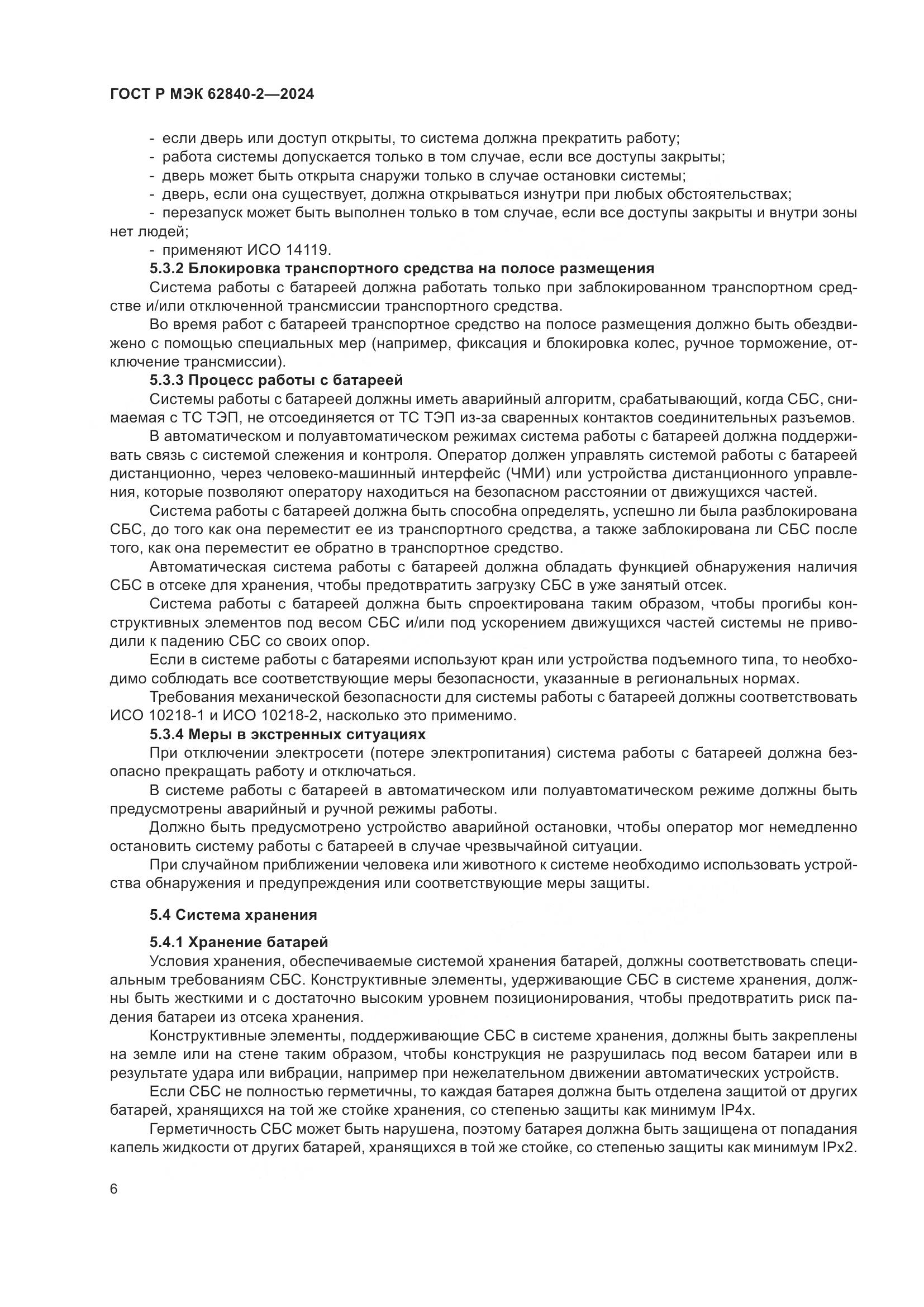 ГОСТ Р МЭК 62840-2—2024

- если дверь или доступ открыты, то система должна прекратить работу;
- работа системы допускается только в том случае, если все доступы закрыты;
- дверь может быть открыта снаружи только в случае остановки системы;
- дверь, если она существует, должна открываться изнутри при любых обстоятельствах;
- перезапуск может быть выполнен только в том случае, если все доступы закрыты и внутри зоны нет людей;
- применяют ИСО 14119.

5.3.2 Блокировка транспортного средства на полосе размещения

Система работы с батареей должна работать только при заблокированном транспортном средстве и/или отключенной трансмиссии транспортного средства.

Во время работ с батареей транспортное средство на полосе размещения должно быть обездвижено с помощью специальных мер (например, фиксация и блокировка колес, ручное торможение, отключение трансмиссии).

5.3.3 Процесс работы с батареей

Системы работы с батареей должны иметь аварийный алгоритм, срабатывающий, когда СБС, снимаемая с ТС ТЭП, не отсоединяется от ТС ТЭП из-за сваренных контактов соединительных разъемов.

В автоматическом и полуавтоматическом режимах система работы с батареей должна поддерживать связь с системой слежения и контроля. Оператор должен управлять системой работы с батареей дистанционно, через человеко-машинный интерфейс (ЧМИ) или устройства дистанционного управления, которые позволяют оператору находиться на безопасном расстоянии от движущихся частей.

Система работы с батареей должна быть способна определять, успешно ли была разблокирована СБС, до того как она переместит ее из транспортного средства, а также заблокирована ли СБС после того, как она переместит ее обратно в транспортное средство.

Автоматическая система работы с батареей должна обладать функцией обнаружения наличия СБС в отсеке для хранения, чтобы предотвратить загрузку СБС в уже занятый отсек.

Система работы с батареей должна быть спроектирована таким образом, чтобы прогибы конструктивных элементов под весом СБС и/или под ускорением движущихся частей системы не приводили к падению СБС со своих опор.

Если в системе работы с батареями используют кран или устройства подъемного типа, то необходимо соблюдать все соответствующие меры безопасности, указанные в региональных нормах.

Требования механической безопасности для системы работы с батареей должны соответствовать ИСО 10218-1 и ИСО 10218-2, насколько это применимо.

5.3.4 Меры в экстренных ситуациях

При отключении электросети (потере электропитания) система работы с батареей должна безопасно прекращать работу и отключаться.

В системе работы с батареей в автоматическом или полуавтоматическом режиме должны быть предусмотрены аварийный и ручной режимы работы.

Должно быть предусмотрено устройство аварийной остановки, чтобы оператор мог немедленно остановить систему работы с батареей в случае чрезвычайной ситуации.

При случайном приближении человека или животного к системе необходимо использовать устройства обнаружения и предупреждения или соответствующие меры защиты.

5.4 Система хранения

5.4.1 Хранение батарей

Условия хранения, обеспечиваемые системой хранения батарей, должны соответствовать специальным требованиям СБС. Конструктивные элементы, удерживающие СБС в системе хранения, должны быть жесткими и с достаточно высоким уровнем позиционирования, чтобы предотвратить риск падения батареи из отсека хранения.

Конструктивные элементы, поддерживающие СБС в системе хранения, должны быть закреплены на земле или на стене таким образом, чтобы конструкция не разрушилась под весом батареи или в результате удара или вибрации, например при нежелательном движении автоматических устройств.

Если СБС не полностью герметичны, то каждая батарея должна быть отделена защитой от других батарей, хранящихся на той же стойке хранения, со степенью защиты как минимум IP4x.

Герметичность СБС может быть нарушена, поэтому батарея должна быть защищена от попадания капель жидкости от других батарей, хранящихся в той же стойке, со степенью защиты как минимум IPx2.

6